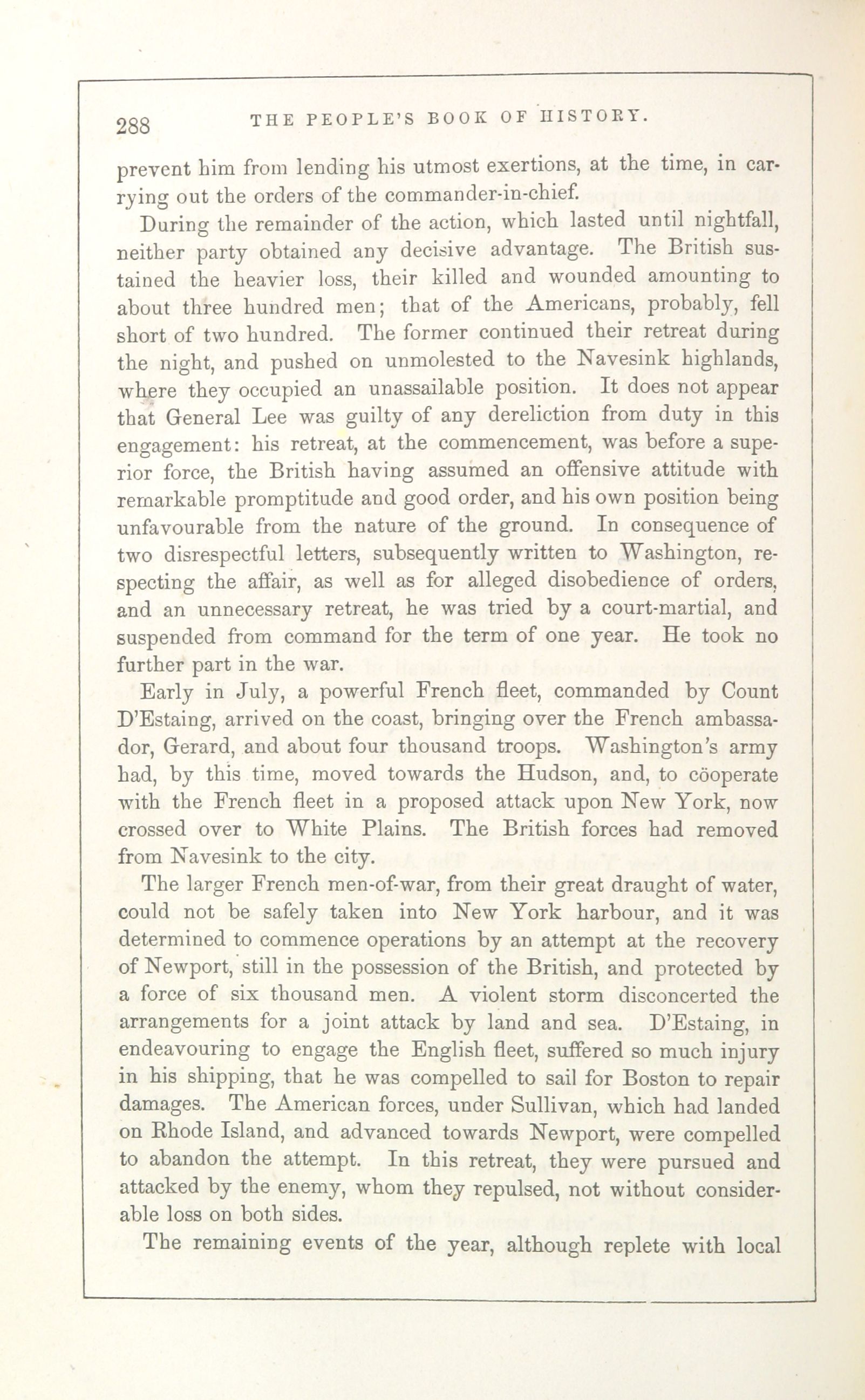 288 THE PEOPLE'S BOOK OF HISTORY.

prevent him from lending his utmost exertions, at the time, in carrying out the orders of the commander-in-chief.

During the remainder of the action, which lasted until nightfall, neither party obtained any decisive advantage. The British sustained the heavier loss, their killed and wounded amounting to about three hundred men; that of the Americans, probably, fell short of two hundred. The former continued their retreat during the night, and pushed on unmolested to the Navesink highlands, where they occupied an unassailable position. It does not appear that General Lee was guilty of any dereliction from duty in this engagement: his retreat, at the commencement, was before a superior force, the British having assumed an offensive attitude with remarkable promptitude and good order, and his own position being unfavourable from the nature of the ground. In consequence of two disrespectful letters, subsequently written to Washington, respecting the affair, as well as for alleged disobedience of orders, and an unnecessary retreat, he was tried by a court-martial, and suspended from command for the term of one year. He took no further part in the war.

Early in July, a powerful French fleet, commanded by Count D'Estaing, arrived on the coast, bringing over the French ambassador, Gerard, and about four thousand troops. Washington's army had, by this time, moved towards the Hudson, and, to cöoperate with the French fleet in a proposed attack upon New York, now crossed over to White Plains. The British forces had removed from Navesink to the city.

The larger French men-of-war, from their great draught of water, could not be safely taken into New York harbour, and it was determined to commence operations by an attempt at the recovery of Newport, still in the possession of the British, and protected by a force of six thousand men. A violent storm disconcerted the arrangements for a joint attack by land and sea. D'Estaing, in endeavouring to engage the English fleet, suffered so much injury in his shipping, that he was compelled to sail for Boston to repair damages. The American forces, under Sullivan, which had landed on Rhode Island, and advanced towards Newport, were compelled to abandon the attempt. In this retreat, they were pursued and attacked by the enemy, whom they repulsed, not without considerable loss on both sides.

The remaining events of the year, although replete with local